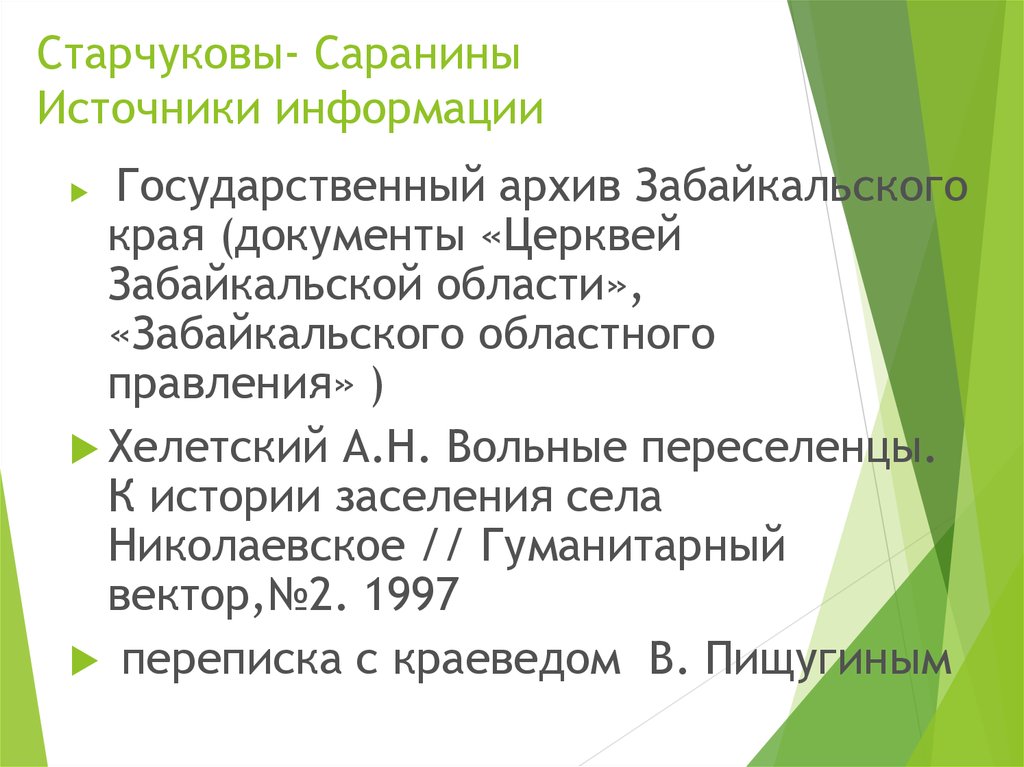 Старчуковы- Саранины
Источники информации

Государственный архив Забайкальского края (документы «Церквей Забайкальской области», «Забайкальского областного правления» )

Хелетский А.Н. Вольные переселенцы. К истории заселения села Николаевское // Гуманитарный вектор,№2. 1997

переписка с краеведом В. Пищугиным